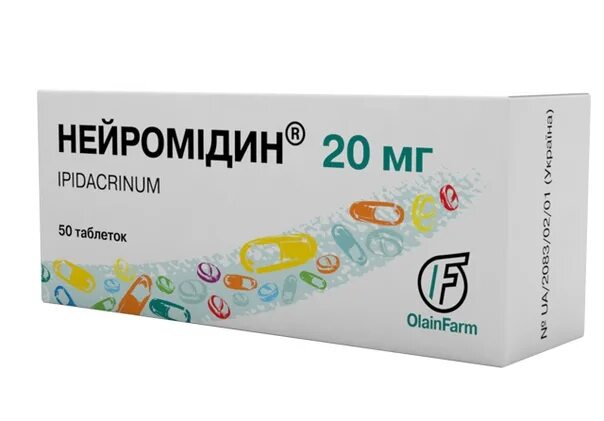 НЕЙРОМІДИН® 20 мг
IPIDACRINUM

50 таблеток

OlainFarm

№ UA/2083/02/01 (Україна)